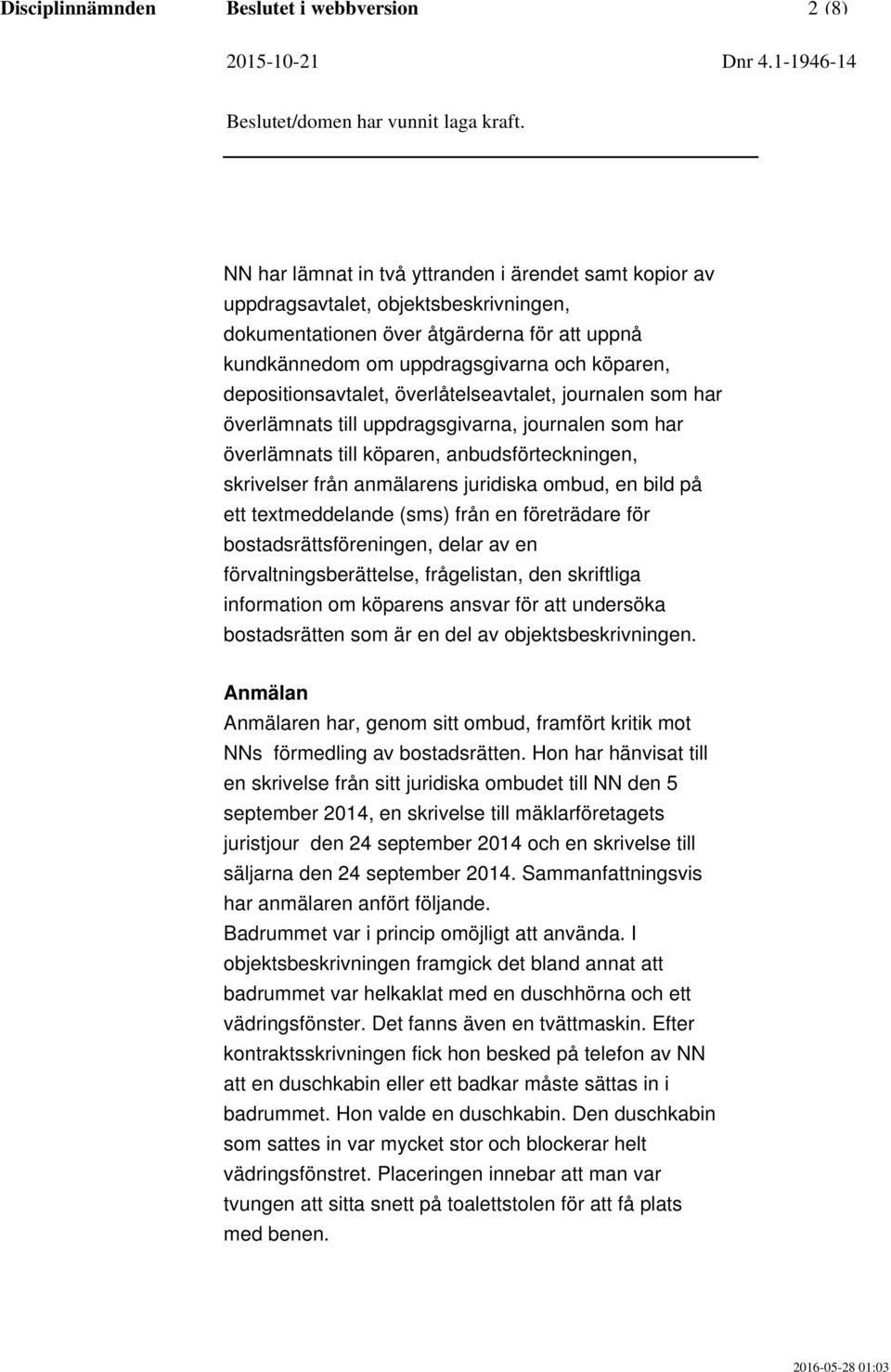 Disciplinnämnden Beslutet i webbversion 2 (8)

2015-10-21 Dnr 4.1-1946-14

Beslutet/domen har vunnit laga kraft.

NN har lämnat in två yttranden i ärendet samt kopior av uppdragsavtalet, objektsbeskrivningen, dokumentationen över åtgärderna för att uppnå kundkännedom om uppdragsgivarna och köparen, depositionsavtalet, överlåtelseavtalet, journalen som har överlämnats till uppdragsgivarna, journalen som har överlämnats till köparen, anbudsförteckningen, skrivelser från anmälarens juridiska ombud, en bild på ett textmeddelande (sms) från en företrädare för bostadsrättsföreningen, delar av en förvaltningsberättelse, frågelistan, den skriftliga information om köparens ansvar för att undersöka bostadsrätten som är en del av objektsbeskrivningen.

Anmälan
Anmälaren har, genom sitt ombud, framfört kritik mot NNs förmedling av bostadsrätten. Hon har hänvisat till en skrivelse från sitt juridiska ombudet till NN den 5 september 2014, en skrivelse till mäklarföretagets juristjour den 24 september 2014 och en skrivelse till säljarna den 24 september 2014. Sammanfattningsvis har anmälaren anfört följande.
Badrummet var i princip omöjligt att använda. I objektsbeskrivningen framgick det bland annat att badrummet var helkaklat med en duschhörna och ett vädringsfönster. Det fanns även en tvättmaskin. Efter kontraktsskrivningen fick hon besked på telefon av NN att en duschkabin eller ett badkar måste sättas in i badrummet. Hon valde en duschkabin. Den duschkabin som sattes in var mycket stor och blockerar helt vädringsfönstret. Placeringen innebar att man var tvungen att sitta snett på toalettstolen för att få plats med benen.

2016-05-28 01:03